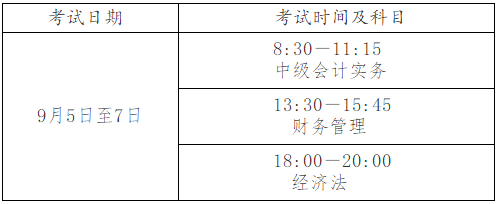 | 考试日期 | 考试时间及科目 |
|---|---|
| 9月5日至7日 | 8:30—11:15 中级会计实务 |
| | 13:30—15:45 财务管理 |
| | 18:00—20:00 经济法 |